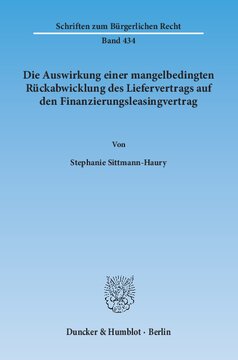 Schriften zum Bürgerlichen Recht

Band 434

Die Auswirkung einer mangelbedingten Rückabwicklung des Liefervertrags auf den Finanzierungsleasingvertrag

Von

Stephanie Sittmann-Haury

Duncker & Humblot · Berlin